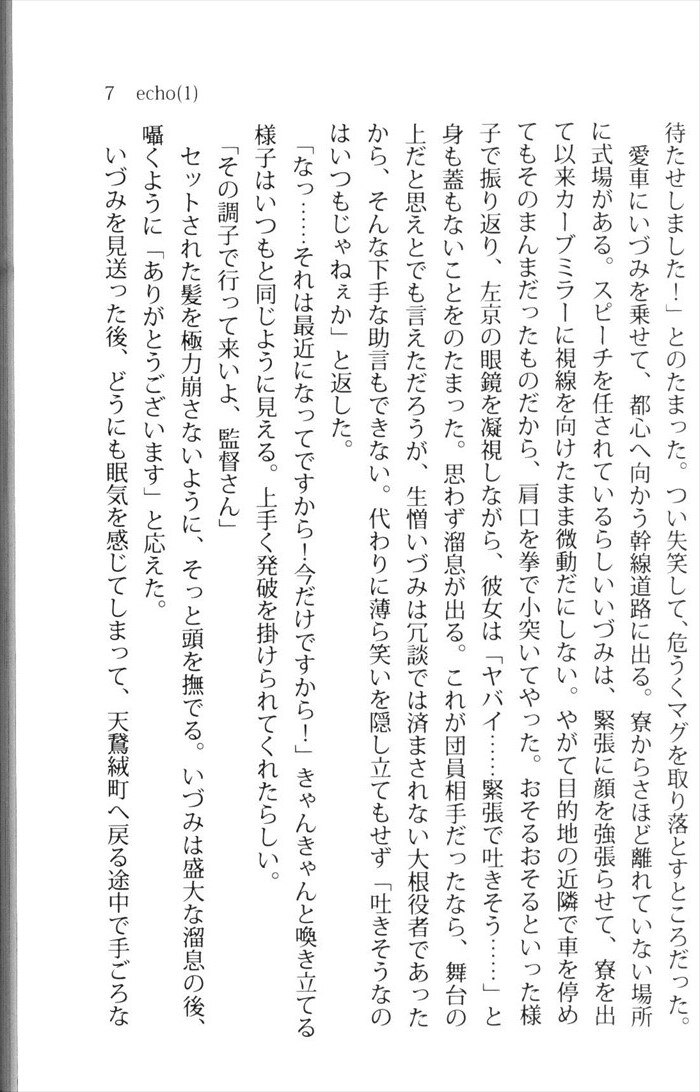 7 echo(1)

待たせしました!」とのたまった。つい失笑して、危うくマグを取り落とすところだった。

愛車にいづみを乗せて、都心へ向かう幹線道路に出る。寮からさほど離れていない場所に式場がある。スピーチを任されているらしいいづみは、緊張に顔を強張らせて、寮を出て以来カーブミラーに視線を向けたまま微動だにしない。やがて目的地の近隣で車を停めてもそのまんまだったものだから、肩口を拳で小突いてやった。おそるおそるといった様子で振り返り、左京の眼鏡を凝視しながら、彼女は「ヤバイ……緊張で吐きそう……」と身も蓋もないことをのたまった。思わず溜息が出る。これが団員相手だったなら、舞台の上だと思えとでも言えただろうが、生憎いづみは冗談では済まされない大根役者であったから、そんな下手な助言もできない。代わりに薄ら笑いを隠し立てもせず「吐きそうなのはいつもじゃねぇか」と返した。

「なっ……それは最近になってですから!今だけですから!」きゃんきゃんと喚き立てる様子はいつもと同じように見える。上手く発破を掛けられてくれたらしい。

「その調子で行って来いよ、監督さん」

セットされた髪を極力崩さないように、そっと頭を撫でる。いづみは盛大な溜息の後、囁くように「ありがとうございます」と応えた。

いづみを見送った後、どうにも眠気を感じてしまって、天鵞絨町へ戻る途中で手ごろな